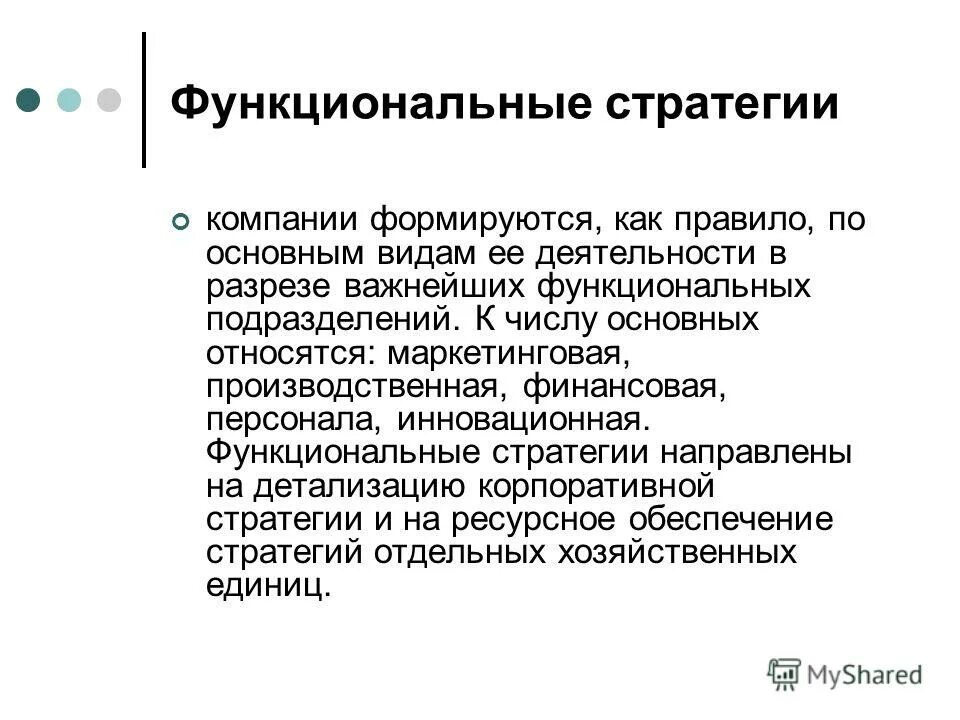 Функциональные стратегии

компании формируются, как правило, по основным видам ее деятельности в разрезе важнейших функциональных подразделений. К числу основных относятся: маркетинговая, производственная, финансовая, персонала, инновационная. Функциональные стратегии направлены на детализацию корпоративной стратегии и на ресурсное обеспечение стратегий отдельных хозяйственных единиц.

MyShared